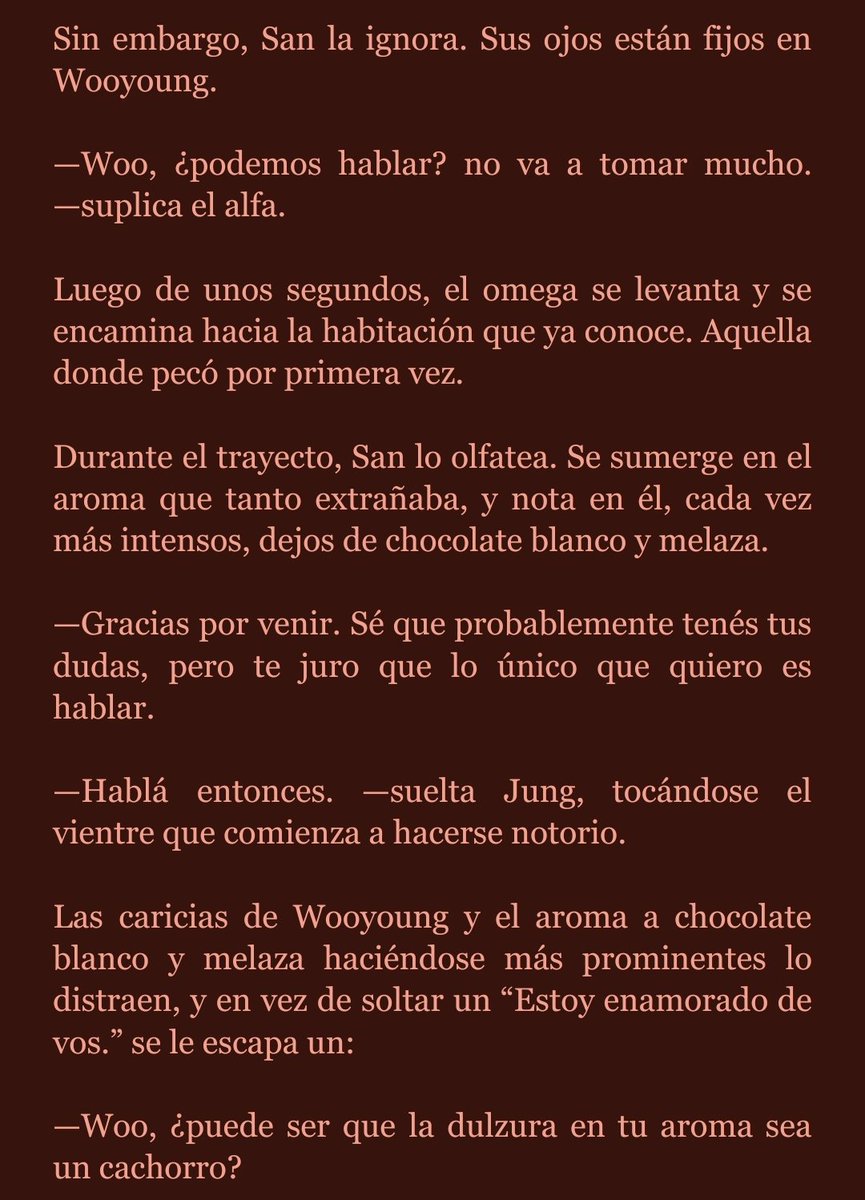 Sin embargo, San la ignora. Sus ojos están fijos en Wooyoung.

—Woo, ¿podemos hablar? no va a tomar mucho. —suplica el alfa.

Luego de unos segundos, el omega se levanta y se encamina hacia la habitación que ya conoce. Aquella donde pecó por primera vez.

Durante el trayecto, San lo olfatea. Se sumerge en el aroma que tanto extrañaba, y nota en él, cada vez más intensos, dejos de chocolate blanco y melaza.

—Gracias por venir. Sé que probablemente tenés tus dudas, pero te juro que lo único que quiero es hablar.

—Hablá entonces. —suelta Jung, tocándose el vientre que comienza a hacerse notorio.

Las caricias de Wooyoung y el aroma a chocolate blanco y melaza haciéndose más prominentes lo distraen, y en vez de soltar un “Estoy enamorado de vos.” se le escapa un:

—Woo, ¿puede ser que la dulzura en tu aroma sea un cachorro?